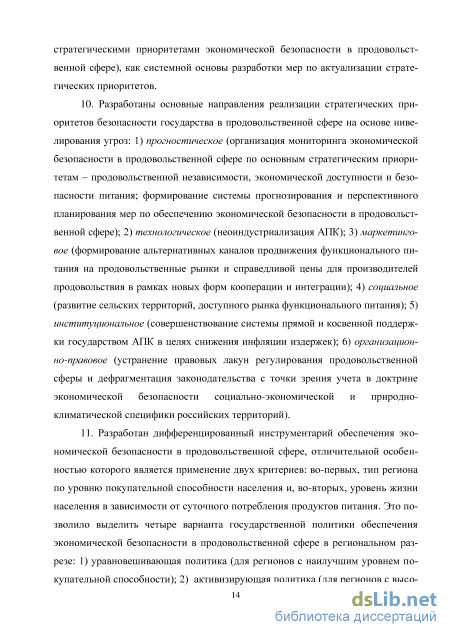 стратегическими приоритетами экономической безопасности в продовольственной сфере), как системной основы разработки мер по актуализации стратегических приоритетов.

10. Разработаны основные направления реализации стратегических приоритетов безопасности государства в продовольственной сфере на основе нивелирования угроз: 1) прогностическое (организация мониторинга экономической безопасности в продовольственной сфере по основным стратегическим приоритетам – продовольственной независимости, экономической доступности и безопасности питания; формирование системы прогнозирования и перспективного планирования мер по обеспечению экономической безопасности в продовольственной сфере); 2) технологическое (неоиндустриализация АПК); 3) маркетинговое (формирование альтернативных каналов продвижения функционального питания на продовольственные рынки и справедливой цены для производителей продовольствия в рамках новых форм кооперации и интеграции); 4) социальное (развитие сельских территорий, доступного рынка функционального питания); 5) институциональное (совершенствование системы прямой и косвенной поддержки государством АПК в целях снижения инфляции издержек); 6) организационно-правовое (устранение правовых лакун регулирования продовольственной сферы и дефрагментация законодательства с точки зрения учета в доктрине экономической безопасности социально-экономической и природно-климатической специфики российских территорий).

11. Разработан дифференцированный инструментарий обеспечения экономической безопасности в продовольственной сфере, отличительной особенностью которого является применение двух критериев: во-первых, тип региона по уровню покупательной способности населения и, во-вторых, уровень жизни населения в зависимости от суточного потребления продуктов питания. Это позволило выделить четыре варианта государственной политики обеспечения экономической безопасности в продовольственной сфере в региональном разрезе: 1) уравновешивающая политика (для регионов с наилучшим уровнем покупательной способности); 2) активизирующая политика (для регионов с высо-

14

dsLib.net
библиотека диссертаций